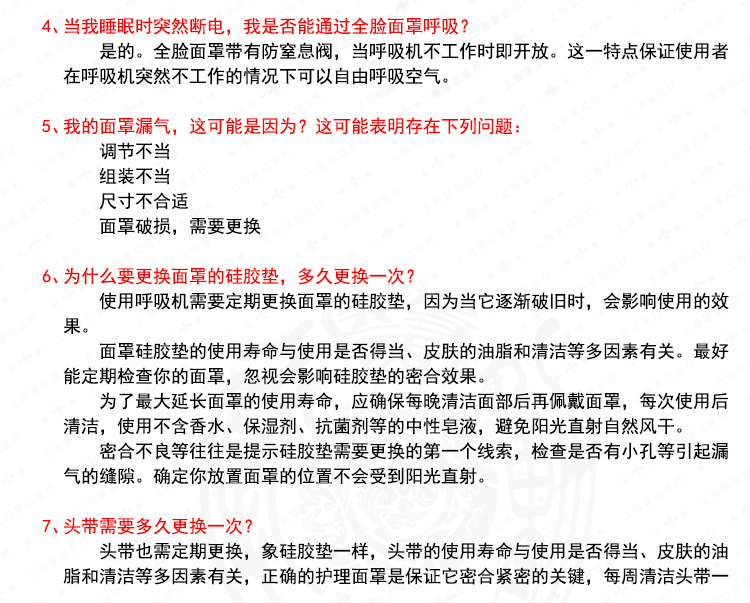 4、当我睡眠时突然断电，我是否能通过全脸面罩呼吸？
是的。全脸面罩带有防窒息阀，当呼吸机不工作时即开放。这一特点保证使用者在呼吸机突然不工作的情况下可以自由呼吸空气。

5、我的面罩漏气，这可能是因为？这可能表明存在下列问题：
调节不当
组装不当
尺寸不合适
面罩破损，需要更换

6、为什么要更换面罩的硅胶垫，多久更换一次？
使用呼吸机需要定期更换面罩的硅胶垫，因为当它逐渐破旧时，会影响使用的效果。
面罩硅胶垫的使用寿命与使用是否得当、皮肤的油脂和清洁等多因素有关。最好能定期检查你的面罩，忽视会影响硅胶垫的密合效果。
为了最大延长面罩的使用寿命，应确保每晚清洁面部后再佩戴面罩，每次使用后清洁，使用不含香水、保湿剂、抗菌剂等的中性皂液，避免阳光直射自然风干。
密合不良等往往是提示硅胶垫需要更换的第一个线索，检查是否有小孔等引起漏气的缝隙。确定你放置面罩的位置不会受到阳光直射。

7、头带需要多久更换一次？
头带也需定期更换，象硅胶垫一样，头带的使用寿命与使用是否得当、皮肤的油脂和清洁等多因素有关，正确的护理面罩是保证它密合紧密的关键，每周清洁头带一